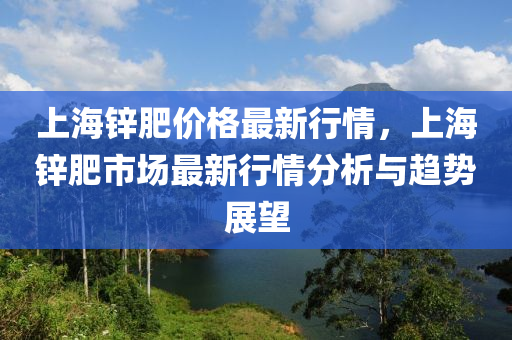 上海锌肥价格最新行情，上海锌肥市场最新行情分析与趋势展望